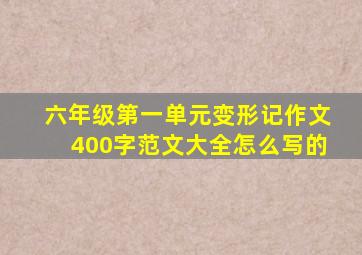 六年级第一单元变形记作文400字范文大全怎么写的